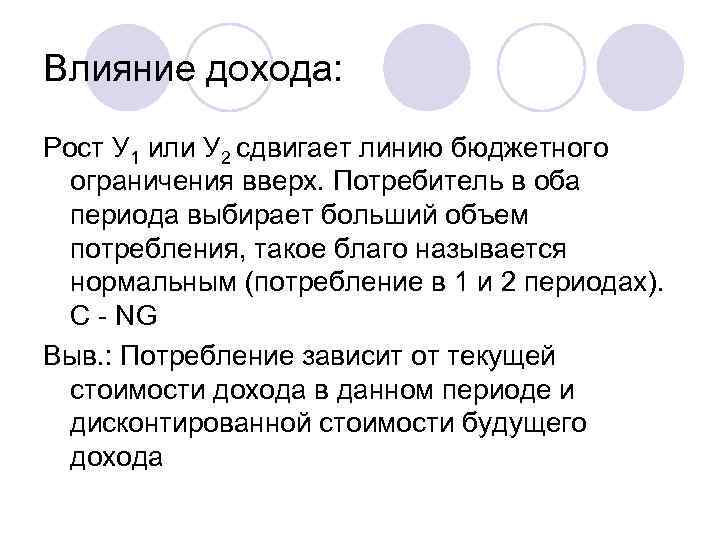 Влияние дохода:

Рост $У_1$ или $У_2$ сдвигает линию бюджетного ограничения вверх. Потребитель в оба периода выбирает больший объем потребления, такое благо называется нормальным (потребление в 1 и 2 периодах). C - NG

Выв.: Потребление зависит от текущей стоимости дохода в данном периоде и дисконтированной стоимости будущего дохода